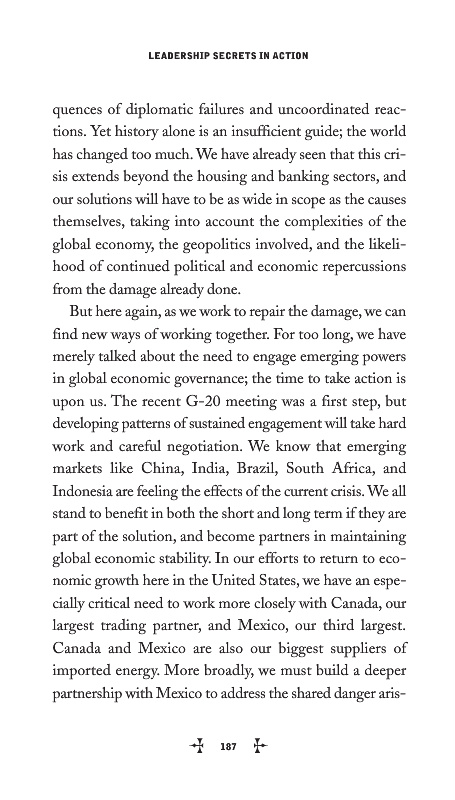 LEADERSHIP SECRETS IN ACTION

quences of diplomatic failures and uncoordinated reactions. Yet history alone is an insufficient guide; the world has changed too much. We have already seen that this crisis extends beyond the housing and banking sectors, and our solutions will have to be as wide in scope as the causes themselves, taking into account the complexities of the global economy, the geopolitics involved, and the likelihood of continued political and economic repercussions from the damage already done.

But here again, as we work to repair the damage, we can find new ways of working together. For too long, we have merely talked about the need to engage emerging powers in global economic governance; the time to take action is upon us. The recent G-20 meeting was a first step, but developing patterns of sustained engagement will take hard work and careful negotiation. We know that emerging markets like China, India, Brazil, South Africa, and Indonesia are feeling the effects of the current crisis. We all stand to benefit in both the short and long term if they are part of the solution, and become partners in maintaining global economic stability. In our efforts to return to economic growth here in the United States, we have an especially critical need to work more closely with Canada, our largest trading partner, and Mexico, our third largest. Canada and Mexico are also our biggest suppliers of imported energy. More broadly, we must build a deeper partnership with Mexico to address the shared danger aris-

187